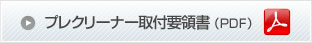 プレクリーナー取付要領書（PDF）